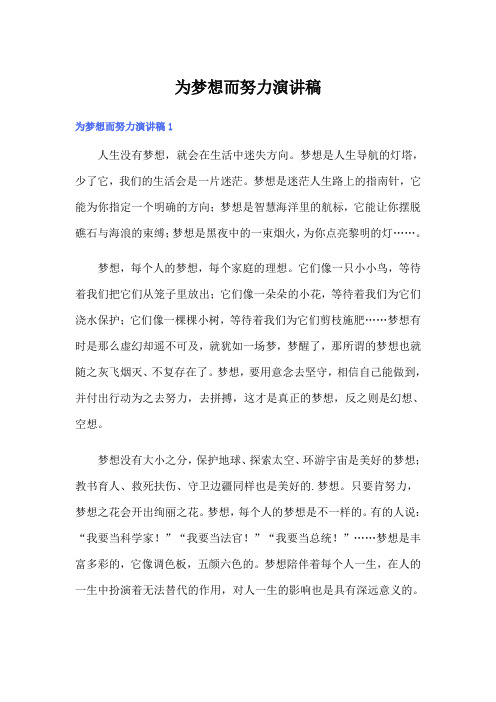 为梦想而努力演讲稿

为梦想而努力演讲稿 1

人生没有梦想，就会在生活中迷失方向。梦想是人生导航的灯塔，少了它，我们的生活会是一片迷茫。梦想是迷茫人生路上的指南针，它能为你指定一个明确的方向；梦想是智慧海洋里的航标，它能让你摆脱礁石与海浪的束缚；梦想是黑夜中的一束烟火，为你点亮黎明的灯……。

梦想，每个人的梦想，每个家庭的理想。它们像一只小小鸟，等待着我们把它们从笼子里放出；它们像一朵朵的小花，等待着我们为它们浇水保护；它们像一棵棵小树，等待着我们为它们剪枝施肥……梦想有时是那么虚幻却遥不可及，就犹如一场梦，梦醒了，那所谓的梦想也就随之灰飞烟灭、不复存在了。梦想，要用意念去坚守，相信自己能做到，并付出行动为之去努力，去拼搏，这才是真正的梦想，反之则是幻想、空想。

梦想没有大小之分，保护地球、探索太空、环游宇宙是美好的梦想；教书育人、救死扶伤、守卫边疆同样也是美好的.梦想。只要肯努力，梦想之花会开出绚丽之花。梦想，每个人的梦想是不一样的。有的人说：“我要当科学家！”“我要当法官！”“我要当总统！”……梦想是丰富多彩的，它像调色板，五颜六色的。梦想陪伴着每个人一生，在人的一生中扮演着无法替代的作用，对人一生的影响也是具有深远意义的。